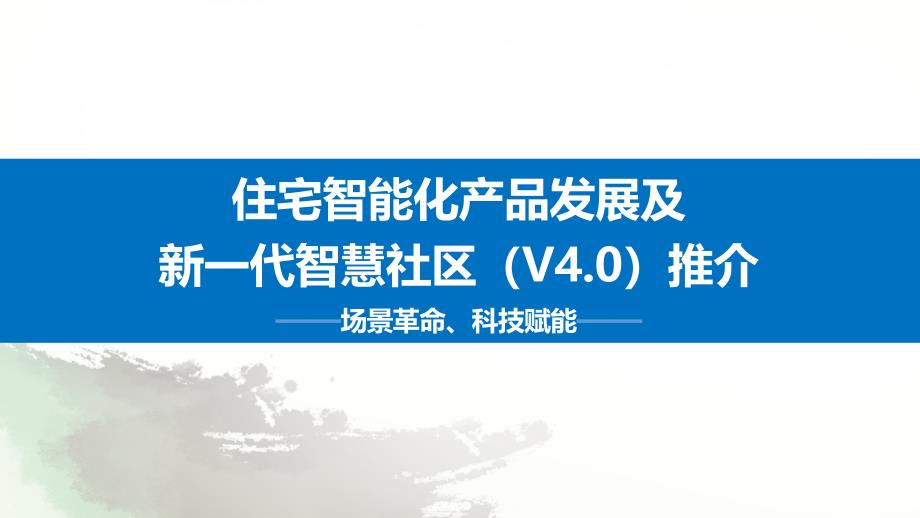 住宅智能化产品发展及
新一代智慧社区（V4.0）推介

场景革命、科技赋能